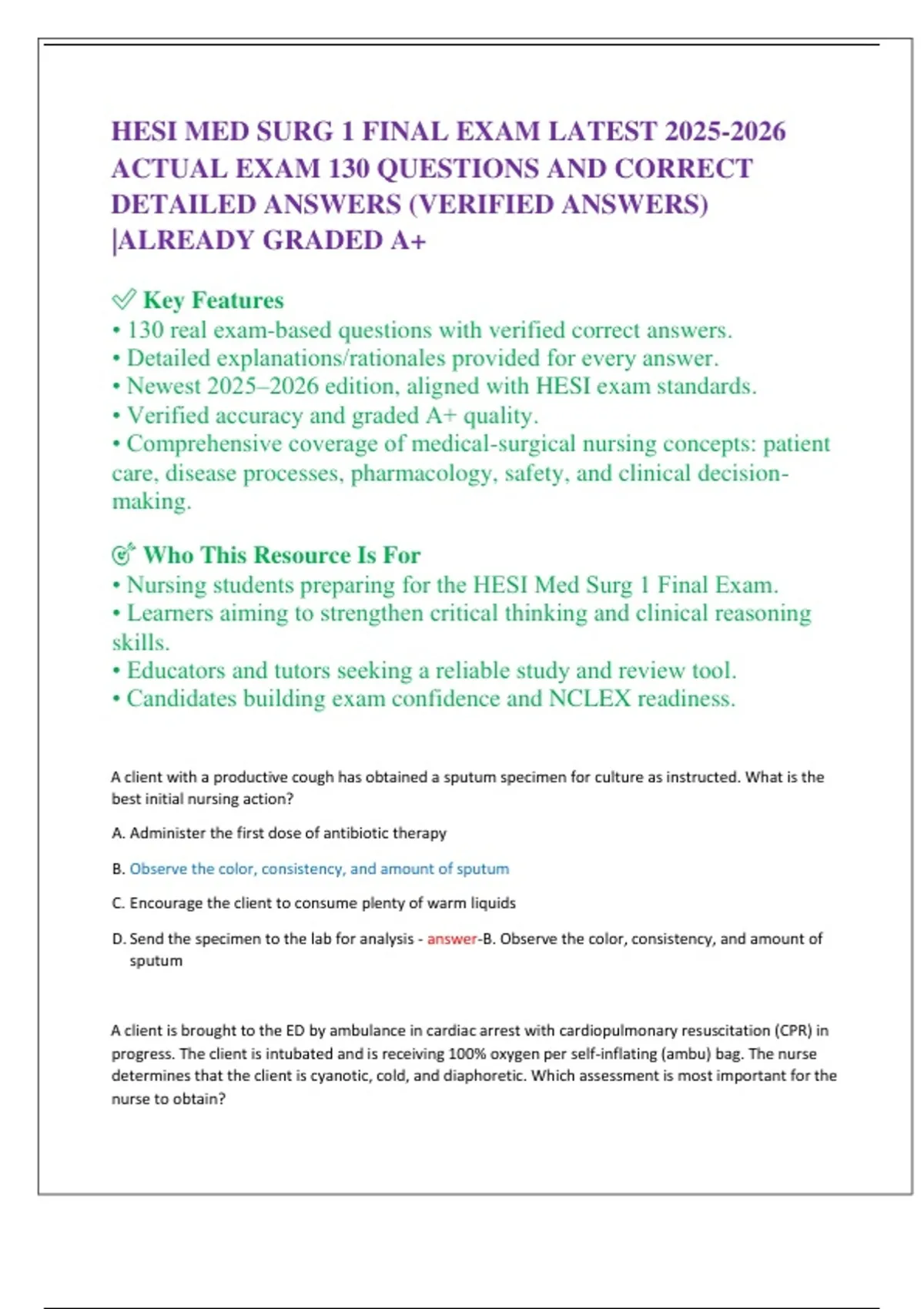 HESI MED SURG 1 FINAL EXAM LATEST 2025-2026 ACTUAL EXAM 130 QUESTIONS AND CORRECT DETAILED ANSWERS (VERIFIED ANSWERS) |ALREADY GRADED A+

✅ Key Features
• 130 real exam-based questions with verified correct answers.
• Detailed explanations/rationales provided for every answer.
• Newest 2025–2026 edition, aligned with HESI exam standards.
• Verified accuracy and graded A+ quality.
• Comprehensive coverage of medical-surgical nursing concepts: patient care, disease processes, pharmacology, safety, and clinical decision-making.

🎯 Who This Resource Is For
• Nursing students preparing for the HESI Med Surg 1 Final Exam.
• Learners aiming to strengthen critical thinking and clinical reasoning skills.
• Educators and tutors seeking a reliable study and review tool.
• Candidates building exam confidence and NCLEX readiness.

A client with a productive cough has obtained a sputum specimen for culture as instructed. What is the best initial nursing action?

A. Administer the first dose of antibiotic therapy

B. Observe the color, consistency, and amount of sputum

C. Encourage the client to consume plenty of warm liquids

D. Send the specimen to the lab for analysis - answer-B. Observe the color, consistency, and amount of sputum

A client is brought to the ED by ambulance in cardiac arrest with cardiopulmonary resuscitation (CPR) in progress. The client is intubated and is receiving 100% oxygen per self-inflating (ambu) bag. The nurse determines that the client is cyanotic, cold, and diaphoretic. Which assessment is most important for the nurse to obtain?